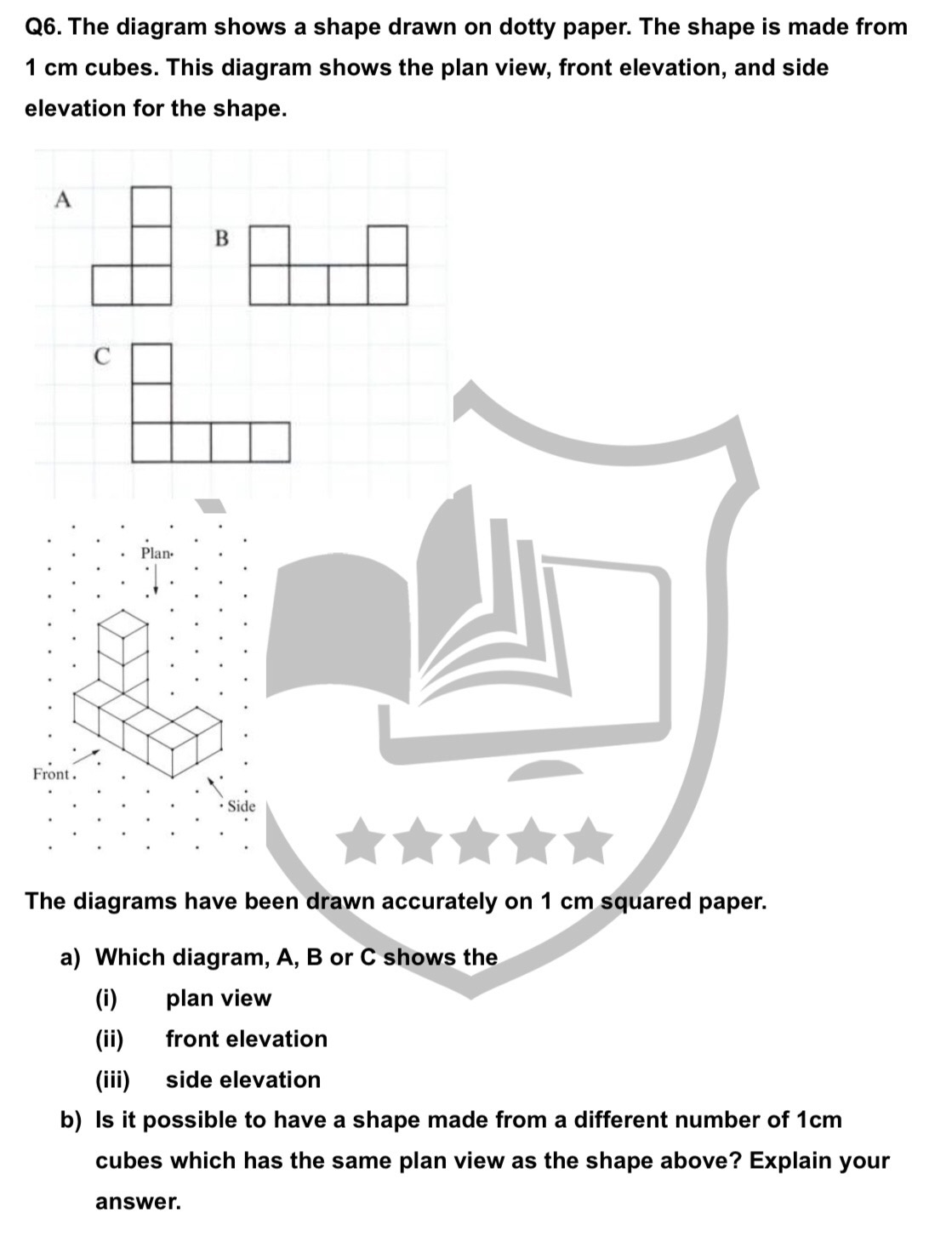 Q6. The diagram shows a shape drawn on dotty paper. The shape is made from 1 cm cubes. This diagram shows the plan view, front elevation, and side elevation for the shape.

A

B

C

Plan

Front

Side

The diagrams have been drawn accurately on 1 cm squared paper.

a) Which diagram, A, B or C shows the

(i) plan view

(ii) front elevation

(iii) side elevation

b) Is it possible to have a shape made from a different number of 1cm cubes which has the same plan view as the shape above? Explain your answer.